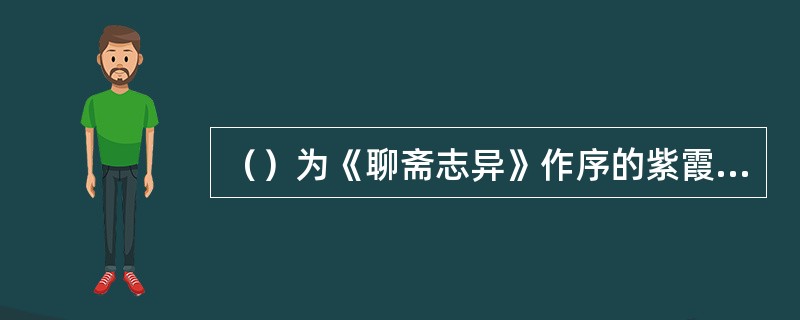 （）为《聊斋志异》作序的紫霞...